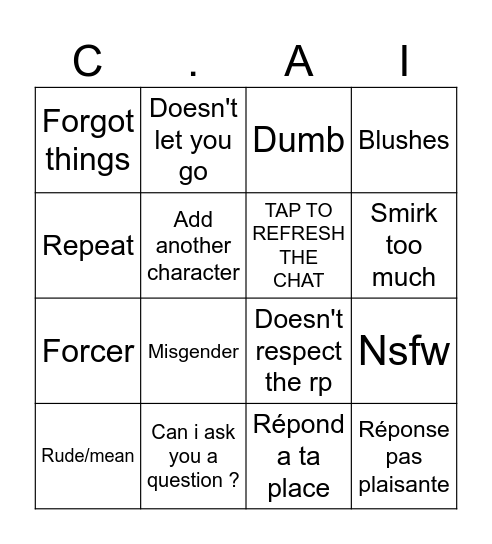 | C | . | A | I |
|---|---|---|---|
| Forgot things | Doesn't let you go | Dumb | Blushes |
| Repeat | Add another character | TAP TO REFRESH THE CHAT | Smirk too much |
| Forcer | Misgender | Doesn't respect the rp | Nsfw |
| Rude/mean | Can i ask you a question ? | Répond a ta place | Réponse pas plaisante |